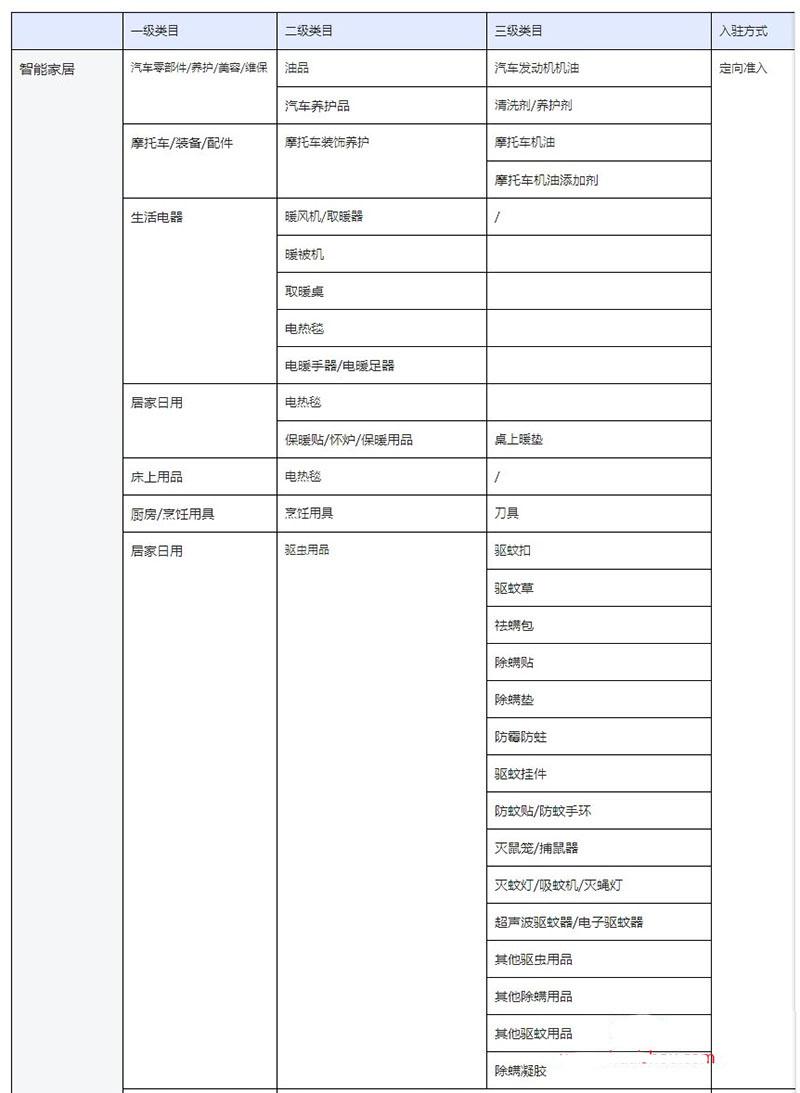 | | 一级类目 | 二级类目 | 三级类目 | 入驻方式 |
|---|---|---|---|---|
| 智能家居 | 汽车零部件/养护/美容/维保 | 油品 | 汽车发动机机油 | 定向准入 |
| | | 汽车养护品 | 清洗剂/养护剂 | |
| | 摩托车/装备/配件 | 摩托车装饰养护 | 摩托车机油 | |
| | | | 摩托车机油添加剂 | |
| | 生活电器 | 暖风机/取暖器 | / | |
| | | 暖被机 | | |
| | | 取暖桌 | | |
| | | 电热毯 | | |
| | | 电暖手器/电暖足器 | | |
| | 居家日用 | 电热毯 | | |
| | | 保暖贴/怀炉/保暖用品 | 桌上暖垫 | |
| | 床上用品 | 电热毯 | / | |
| | 厨房/烹饪用具 | 烹饪用具 | 刀具 | |
| | 居家日用 | 驱虫用品 | 驱蚊扣 | |
| | | | 驱蚊草 | |
| | | | 祛螨包 | |
| | | | 除螨贴 | |
| | | | 除螨垫 | |
| | | | 防霉防蛀 | |
| | | | 驱蚊挂件 | |
| | | | 防蚊贴/防蚊手环 | |
| | | | 灭鼠笼/捕鼠器 | |
| | | | 灭蚊灯/吸蚊机/灭蝇灯 | |
| | | | 超声波驱蚊器/电子驱蚊器 | |
| | | | 其他驱虫用品 | |
| | | | 其他除螨用品 | |
| | | | 其他驱蚊用品 | |
| | | | 除螨凝胶 | |